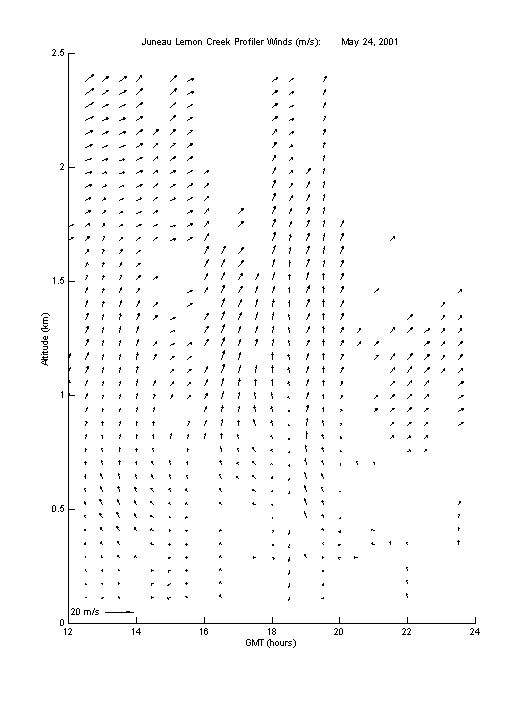 Juneau Lemon Creek Profiler Winds (m/s): May 24, 2001

2.5
2
1.5
1
0.5
0

Altitude (km)

20 m/s

12
14
16
18
20
22
24

GMT (hours)